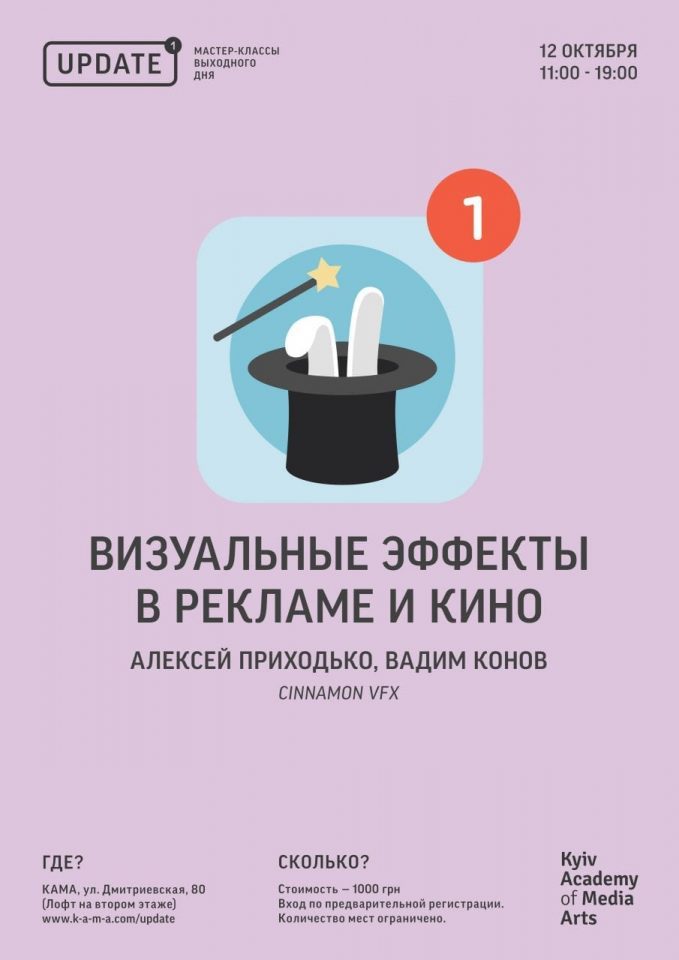 UPDATE 1

МАСТЕР-КЛАССЫ ВЫХОДНОГО ДНЯ

12 ОКТЯБРЯ
11:00 - 19:00

1

ВИЗУАЛЬНЫЕ ЭФФЕКТЫ В РЕКЛАМЕ И КИНО

АЛЕКСЕЙ ПРИХОДЬКО, ВАДИМ КОНОВ

CINNAMON VFX

ГДЕ?
КАМА, ул. Дмитриевская, 80
(Лофт на втором этаже)
www.k-a-m-a.com/update

СКОЛЬКО?
Стоимость — 1000 грн
Вход по предварительной регистрации.
Количество мест ограничено.

Kyiv Academy of Media Arts